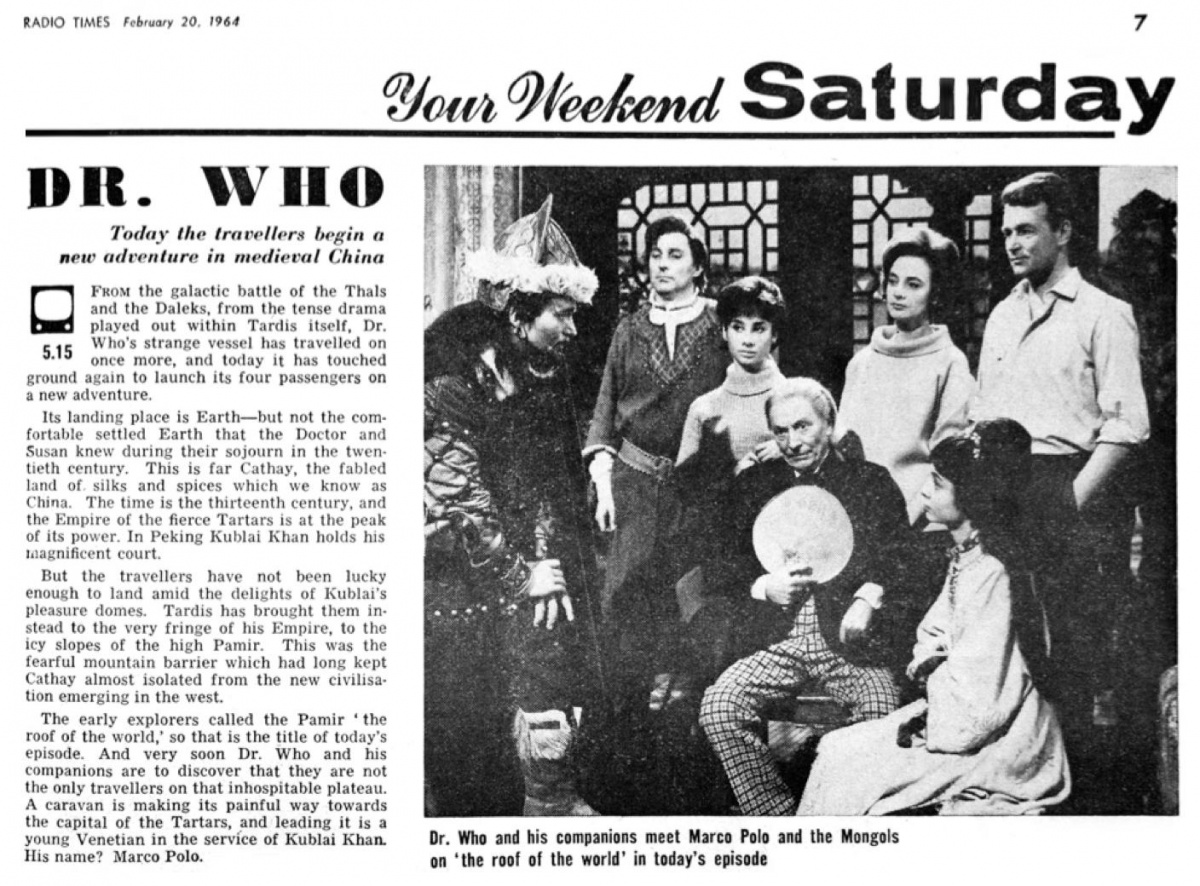 RADIO TIMES February 20, 1964

7

Your Weekend Saturday

DR. WHO

Today the travellers begin a new adventure in medieval China

5.15

FROM the galactic battle of the Thals and the Daleks, from the tense drama played out within Tardis itself, Dr. Who's strange vessel has travelled on once more, and today it has touched ground again to launch its four passengers on a new adventure.

Its landing place is Earth—but not the comfortable settled Earth that the Doctor and Susan knew during their sojourn in the twentieth century. This is far Cathay, the fabled land of silks and spices which we know as China. The time is the thirteenth century, and the Empire of the fierce Tartars is at the peak of its power. In Peking Kublai Khan holds his magnificent court.

But the travellers have not been lucky enough to land amid the delights of Kublai's pleasure domes. Tardis has brought them instead to the very fringe of his Empire, to the icy slopes of the high Pamir. This was the fearful mountain barrier which had long kept Cathay almost isolated from the new civilisation emerging in the west.

The early explorers called the Pamir 'the roof of the world,' so that is the title of today's episode. And very soon Dr. Who and his companions are to discover that they are not the only travellers on that inhospitable plateau. A caravan is making its painful way towards the capital of the Tartars, and leading it is a young Venetian in the service of Kublai Khan. His name? Marco Polo.

Dr. Who and his companions meet Marco Polo and the Mongols on 'the roof of the world' in today's episode